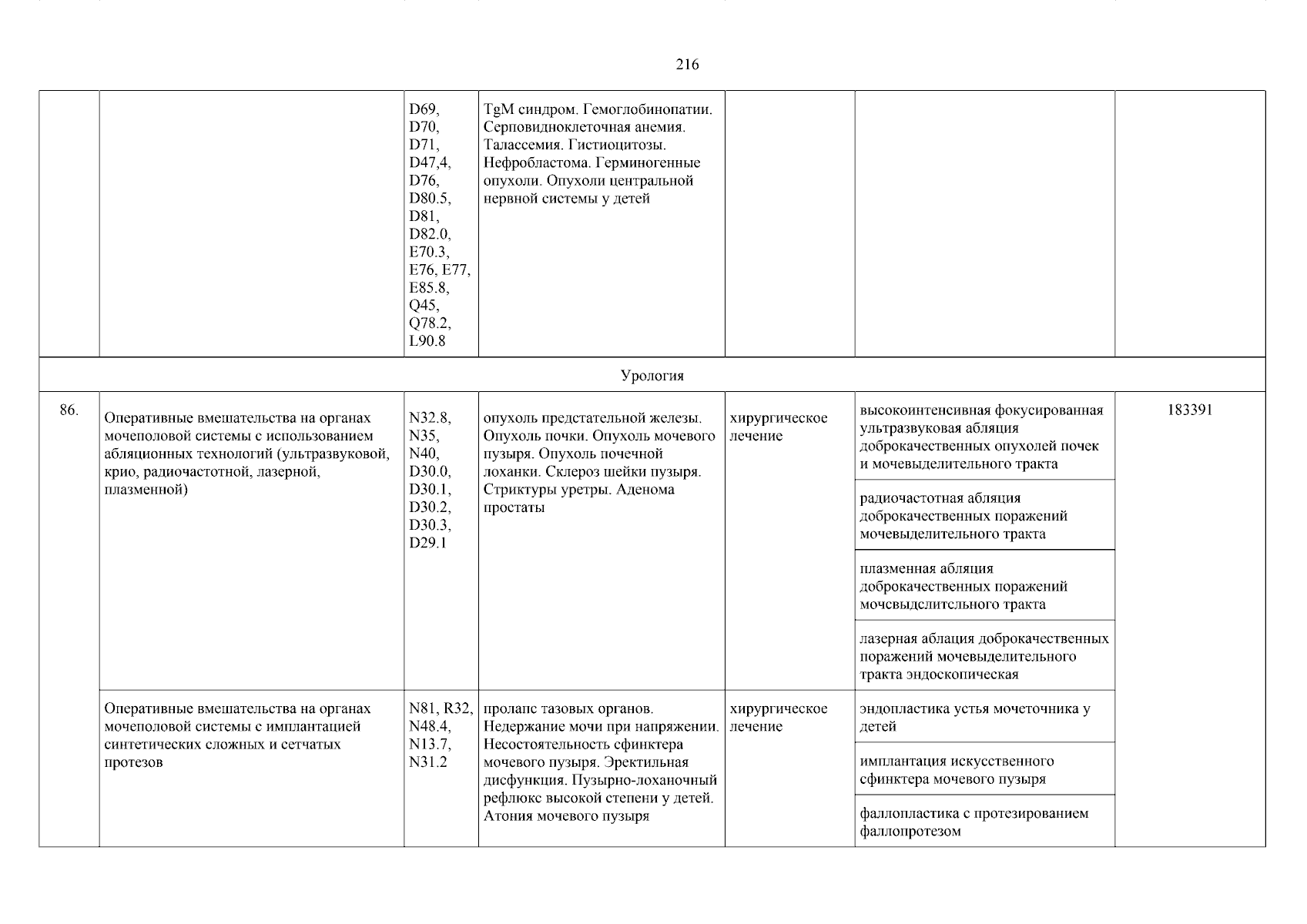 216

|  |  |  |  |  |  |  |
|---|---|---|---|---|---|---|
|  |  | D69, D70, D71, D47,4, D76, D80.5, D81, D82.0, E70.3, E76, E77, E85.8, Q45, Q78.2, L90.8 | TgM синдром. Гемоглобинопатии. Серповидноклеточная анемия. Талассемия. Гистиоцитозы. Нефробластома. Герминогенные опухоли. Опухоли центральной нервной системы у детей |  |  |  |
| Урология | | | | | | |
| 86. | Оперативные вмешательства на органах мочеполовой системы с использованием абляционных технологий (ультразвуковой, крио, радиочастотной, лазерной, плазменной) | N32.8, N35, N40, D30.0, D30.1, D30.2, D30.3, D29.1 | опухоль предстательной железы. Опухоль почки. Опухоль мочевого пузыря. Опухоль почечной лоханки. Склероз шейки пузыря. Стриктуры уретры. Аденома простаты | хирургическое лечение | высокоинтенсивная фокусированная ультразвуковая абляция доброкачественных опухолей почек и мочевыделительного тракта | 183391 |
|  |  |  |  |  | радиочастотная абляция доброкачественных поражений мочевыделительного тракта |  |
|  |  |  |  |  | плазменная абляция доброкачественных поражений мочсвыдслитсльного тракта |  |
|  |  |  |  |  | лазерная аблация доброкачественных поражений мочевыделительного тракта эндоскопическая |  |
|  | Оперативные вмешательства на органах мочеполовой системы с имплантацией синтетических сложных и сетчатых протезов | N81, R32, N48.4, N13.7, N31.2 | пролапс тазовых органов. Недержание мочи при напряжении. Несостоятельность сфинктера мочевого пузыря. Эректильная дисфункция. Пузырно-лоханочный рефлюкс высокой степени у детей. Атония мочевого пузыря | хирургическое лечение | эндопластика устья мочеточника у детей |  |
|  |  |  |  |  | имплантация искусственного сфинктера мочевого пузыря |  |
|  |  |  |  |  | фаллопластика с протезированием фаллопротезом |  |